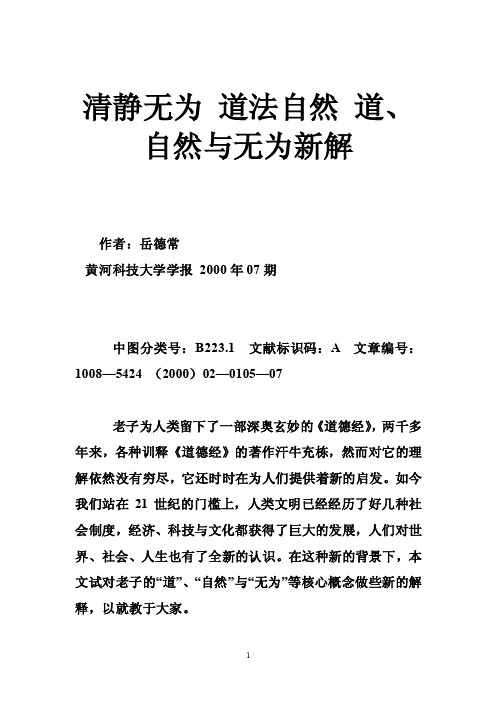 清静无为 道法自然 道、自然与无为新解

作者：岳德常

黄河科技大学学报 2000 年 07 期

中图分类号：B223.1 文献标识码：A 文章编号：1008—5424 （2000）02—0105—07

老子为人类留下了一部深奥玄妙的《道德经》，两千多年来，各种训释《道德经》的著作汗牛充栋，然而对它的理解依然没有穷尽，它还时时在为人们提供着新的启发。如今我们站在 21 世纪的门槛上，人类文明已经经历了好几种社会制度，经济、科技与文化都获得了巨大的发展，人们对世界、社会、人生也有了全新的认识。在这种新的背景下，本文试对老子的“道”、“自然”与“无为”等核心概念做些新的解释，以就教于大家。

1